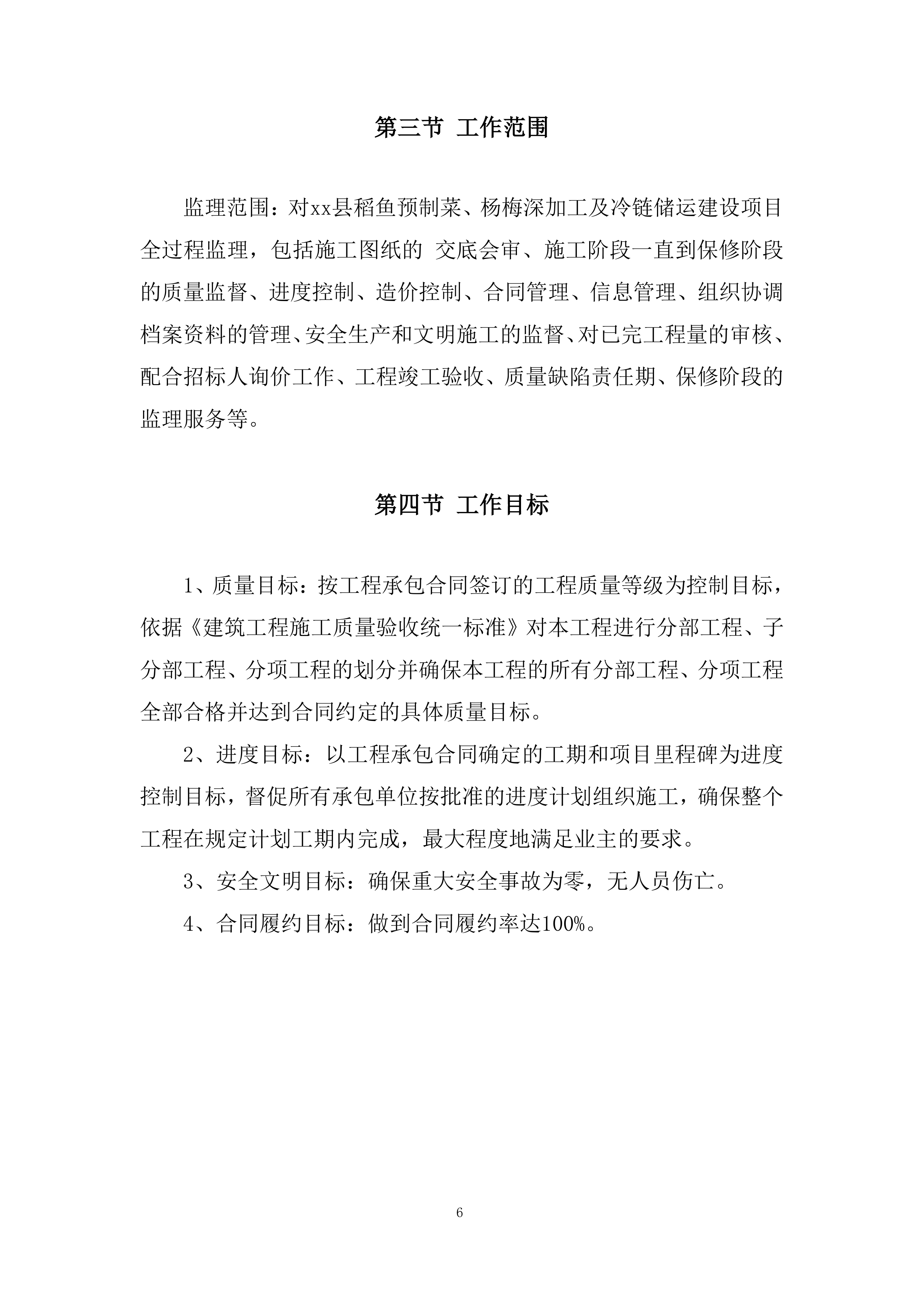 第三节 工作范围

监理范围：对xx县稻鱼预制菜、杨梅深加工及冷链储运建设项目全过程监理，包括施工图纸的 交底会审、施工阶段一直到保修阶段的质量监督、进度控制、造价控制、合同管理、信息管理、组织协调档案资料的管理、安全生产和文明施工的监督、对已完工程量的审核、配合招标人询价工作、工程竣工验收、质量缺陷责任期、保修阶段的监理服务等。

第四节 工作目标

1、质量目标：按工程承包合同签订的工程质量等级为控制目标，依据《建筑工程施工质量验收统一标准》对本工程进行分部工程、子分部工程、分项工程的划分并确保本工程的所有分部工程、分项工程全部合格并达到合同约定的具体质量目标。

2、进度目标：以工程承包合同确定的工期和项目里程碑为进度控制目标，督促所有承包单位按批准的进度计划组织施工，确保整个工程在规定计划工期内完成，最大程度地满足业主的要求。

3、安全文明目标：确保重大安全事故为零，无人员伤亡。

4、合同履约目标：做到合同履约率达100%。

6